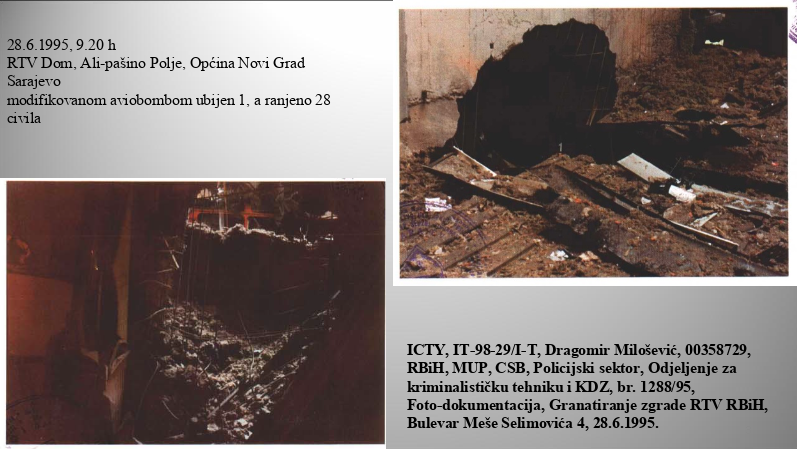 28.6.1995, 9.20 h
RTV Dom, Ali-pašino Polje, Općina Novi Grad Sarajevo
modifikovanom aviobombom ubijen 1, a ranjeno 28 civila

ICTY, IT-98-29/I-T, Dragomir Milošević, 00358729, RBiH, MUP, CSB, Policijski sektor, Odjeljenje za kriminalističku tehniku i KDZ, br. 1288/95, Foto-dokumentacija, Granatiranje zgrade RTV RBiH, Bulevar Meše Selimovića 4, 28.6.1995.